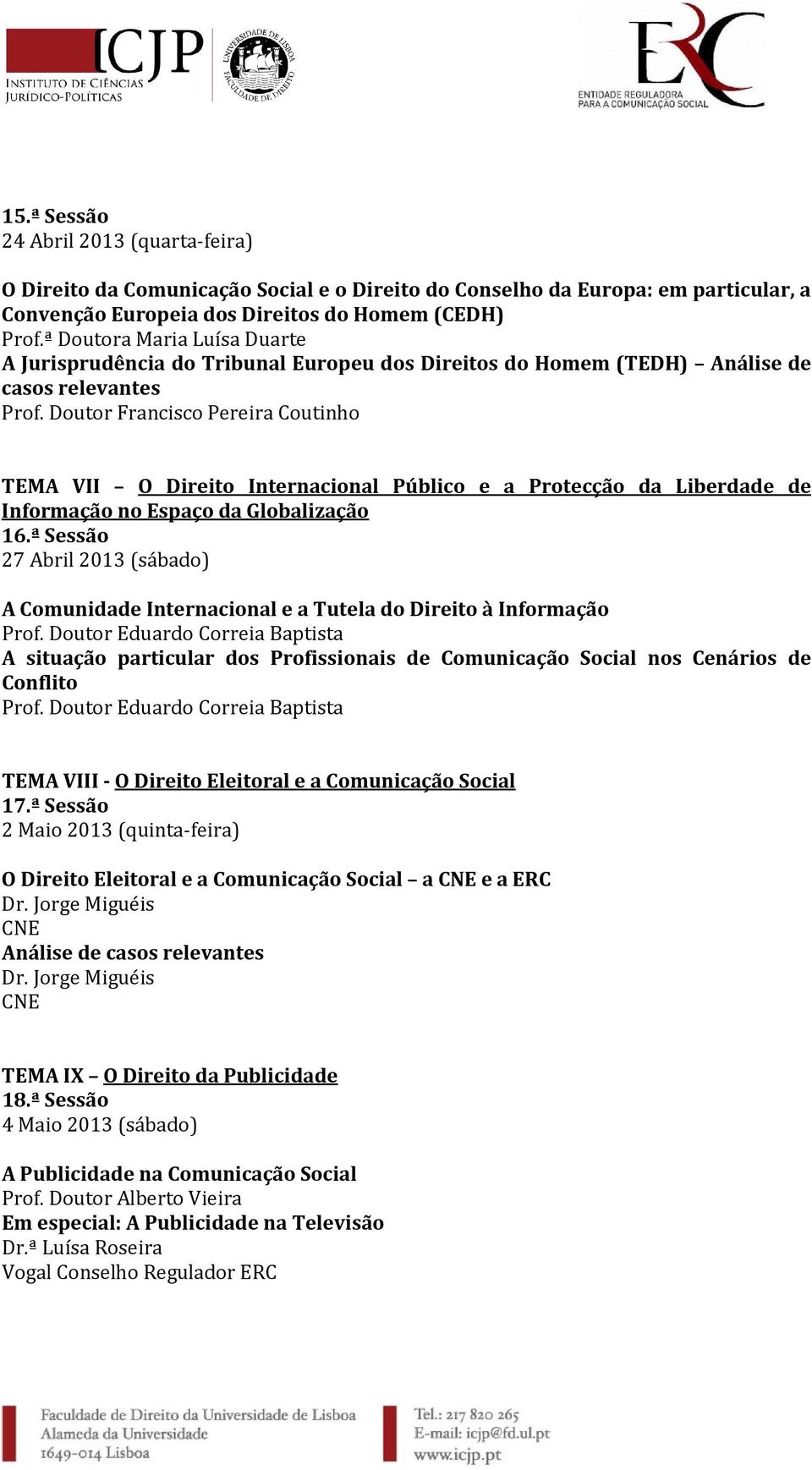 ICJP
INSTITUTO DE CIÊNCIAS JURÍDICO-POLÍTICAS

UNIVERSIDADE DE LISBOA FACULDADE DE DIREITO

ERC
ENTIDADE REGULADORA PARA A COMUNICAÇÃO SOCIAL

15.ª Sessão
24 Abril 2013 (quarta-feira)

O Direito da Comunicação Social e o Direito do Conselho da Europa: em particular, a Convenção Europeia dos Direitos do Homem (CEDH)
Prof.ª Doutora Maria Luísa Duarte
A Jurisprudência do Tribunal Europeu dos Direitos do Homem (TEDH) – Análise de casos relevantes
Prof. Doutor Francisco Pereira Coutinho

TEMA VII – O Direito Internacional Público e a Protecção da Liberdade de Informação no Espaço da Globalização
16.ª Sessão
27 Abril 2013 (sábado)

A Comunidade Internacional e a Tutela do Direito à Informação
Prof. Doutor Eduardo Correia Baptista
A situação particular dos Profissionais de Comunicação Social nos Cenários de Conflito
Prof. Doutor Eduardo Correia Baptista

TEMA VIII - O Direito Eleitoral e a Comunicação Social
17.ª Sessão
2 Maio 2013 (quinta-feira)

O Direito Eleitoral e a Comunicação Social – a CNE e a ERC
Dr. Jorge Miguéis
CNE
Análise de casos relevantes
Dr. Jorge Miguéis
CNE

TEMA IX – O Direito da Publicidade
18.ª Sessão
4 Maio 2013 (sábado)

A Publicidade na Comunicação Social
Prof. Doutor Alberto Vieira
Em especial: A Publicidade na Televisão
Dr.ª Luísa Roseira
Vogal Conselho Regulador ERC

Faculdade de Direito da Universidade de Lisboa
Alameda da Universidade
1649-014 Lisboa

Tel.: 217 820 265
E-mail: icjp@fd.ul.pt
www.icjp.pt